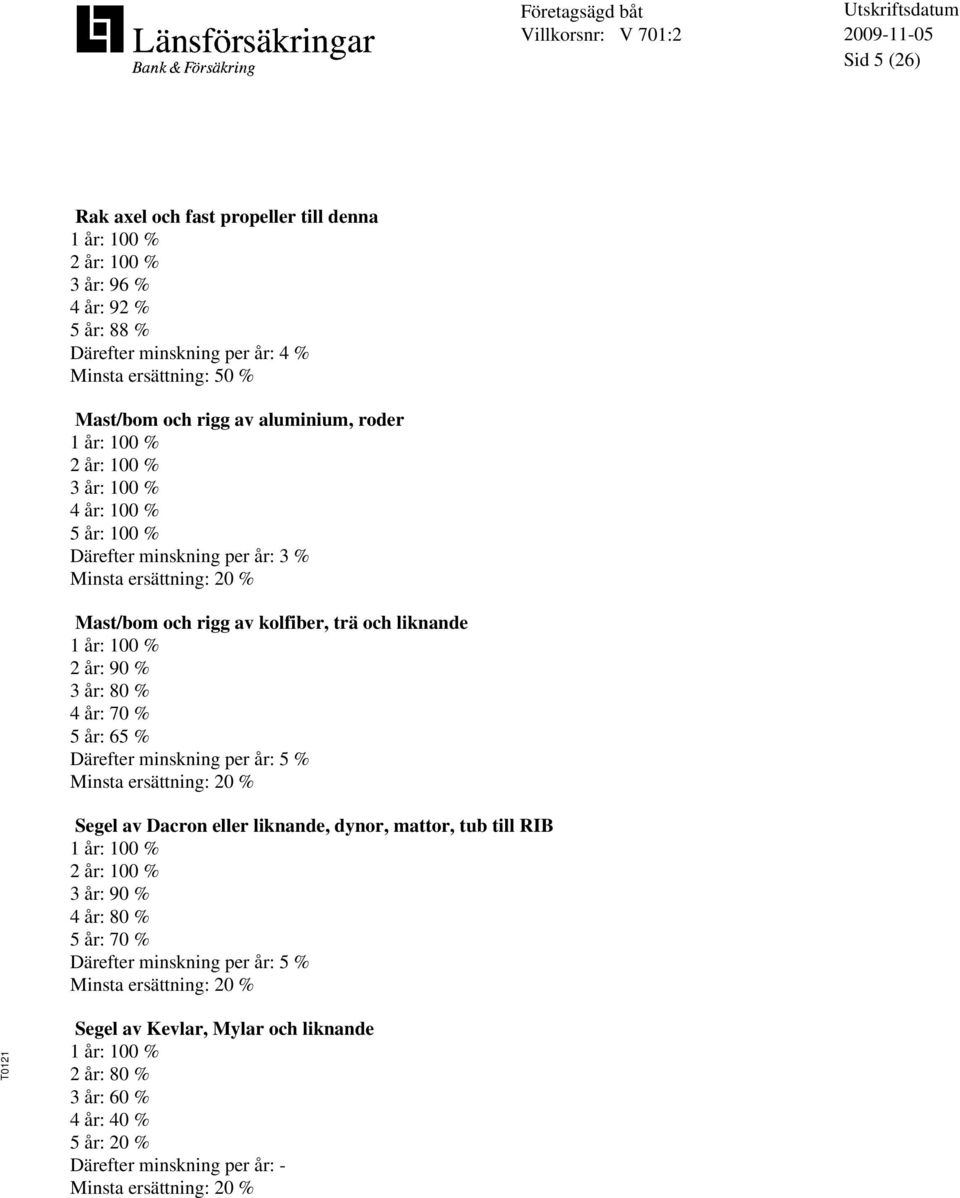 Länsförsäkringar
Bank & Försäkring

Företagsägd båt
Villkorsnr: V 701:2

Utskriftsdatum
2009-11-05
Sid 5 (26)

Rak axel och fast propeller till denna
1 år: 100 %
2 år: 100 %
3 år: 96 %
4 år: 92 %
5 år: 88 %
Därefter minskning per år: 4 %
Minsta ersättning: 50 %

Mast/bom och rigg av aluminium, roder
1 år: 100 %
2 år: 100 %
3 år: 100 %
4 år: 100 %
5 år: 100 %
Därefter minskning per år: 3 %
Minsta ersättning: 20 %

Mast/bom och rigg av kolfiber, trä och liknande
1 år: 100 %
2 år: 90 %
3 år: 80 %
4 år: 70 %
5 år: 65 %
Därefter minskning per år: 5 %
Minsta ersättning: 20 %

Segel av Dacron eller liknande, dynor, mattor, tub till RIB
1 år: 100 %
2 år: 100 %
3 år: 90 %
4 år: 80 %
5 år: 70 %
Därefter minskning per år: 5 %
Minsta ersättning: 20 %

Segel av Kevlar, Mylar och liknande
1 år: 100 %
2 år: 80 %
3 år: 60 %
4 år: 40 %
5 år: 20 %
Därefter minskning per år: -
Minsta ersättning: 20 %

T0121